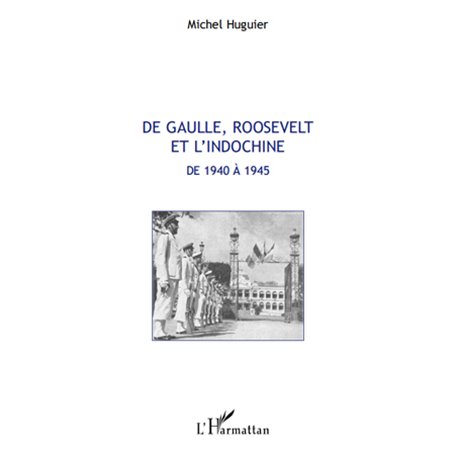 Michel Huguier

DE GAULLE, ROOSEVELT
ET L'INDOCHINE

DE 1940 À 1945

L'Harmattan